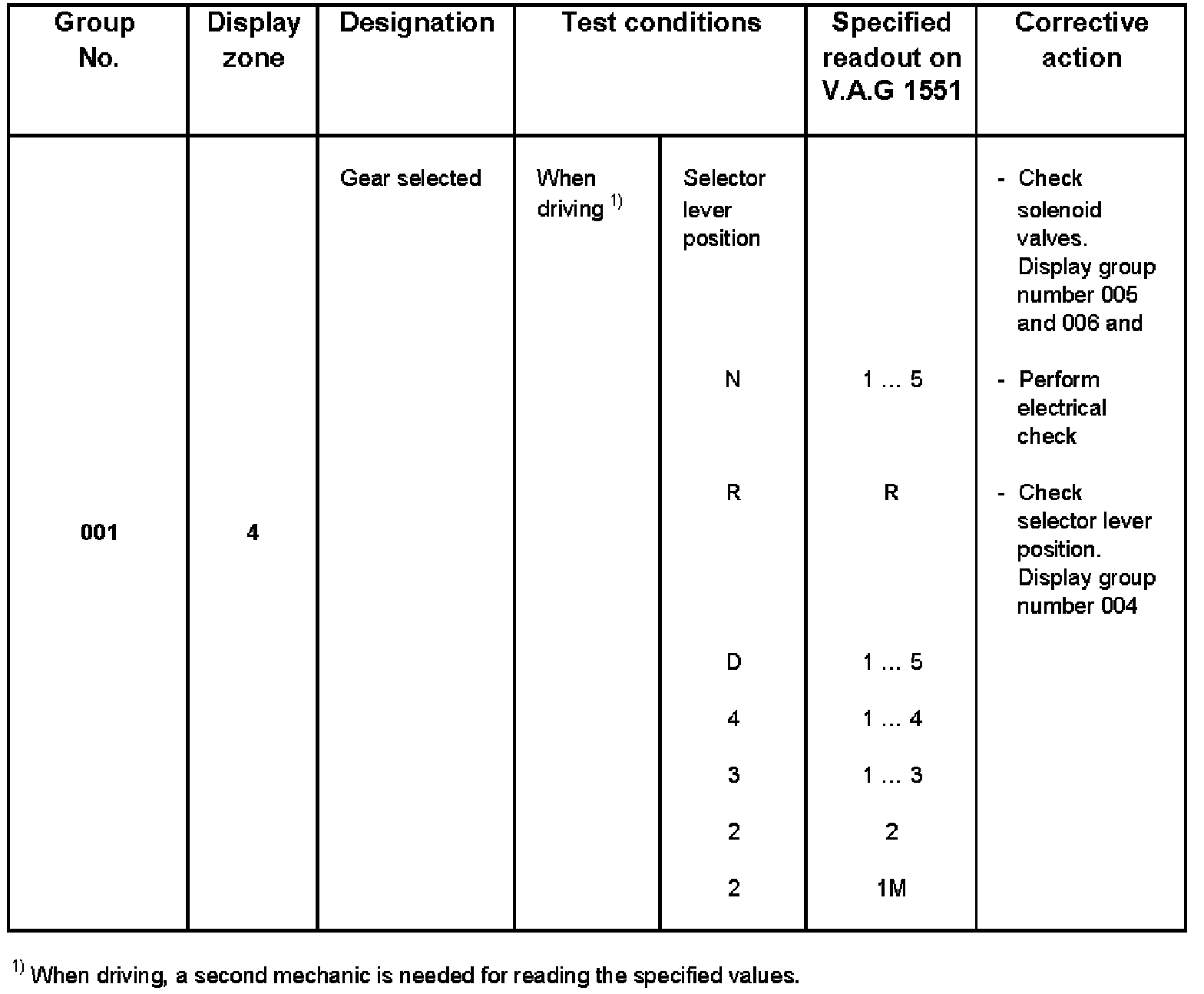 | Group No. | Display zone | Designation | Test conditions | | Specified readout on V.A.G 1551 | Corrective action |
|---|---|---|---|---|---|---|
| 001 | 4 | Gear selected | When driving $^{1)}$ | Selector lever position | | - Check solenoid valves. Display group number 005 and 006 and |
| | | | | N | 1 ... 5 | - Perform electrical check |
| | | | | R | R | - Check selector lever position. Display group number 004 |
| | | | | D | 1 ... 5 | |
| | | | | 4 | 1 ... 4 | |
| | | | | 3 | 1 ... 3 | |
| | | | | 2 | 2 | |
| | | | | 2 | 1M | |

$^{1)}$ When driving, a second mechanic is needed for reading the specified values.